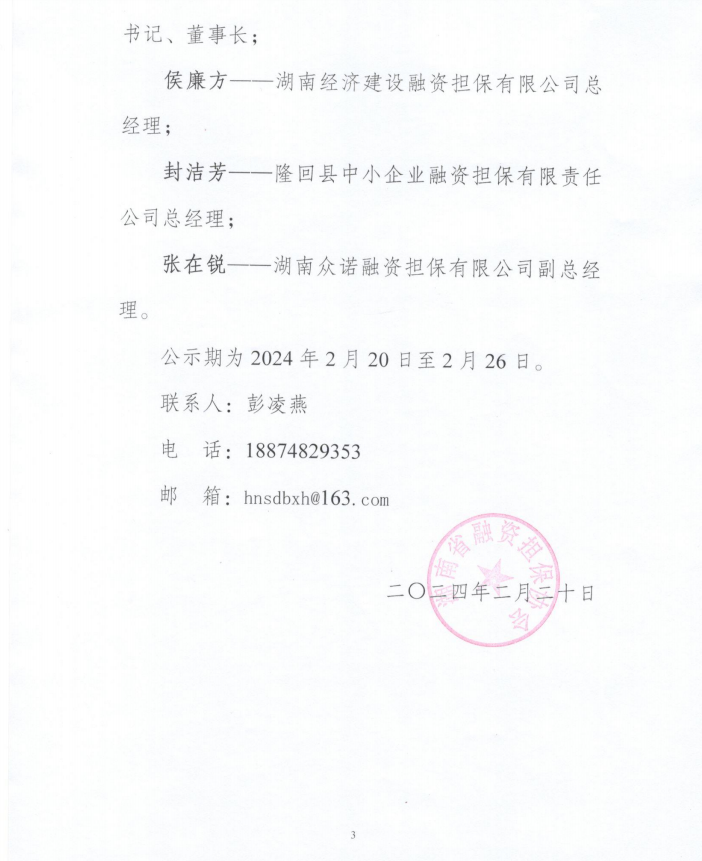 书记、董事长；

侯廉方——湖南经济建设融资担保有限公司总经理；

封洁芳——隆回县中小企业融资担保有限责任公司总经理；

张在锐——湖南众诺融资担保有限公司副总经理。

公示期为 2024 年 2 月 20 日至 2 月 26 日。

联系人：彭凌燕

电　话：18874829353

邮　箱：hnsdbxh@163.com

湖南省融资担保协会

二〇二四年二月二十日

3